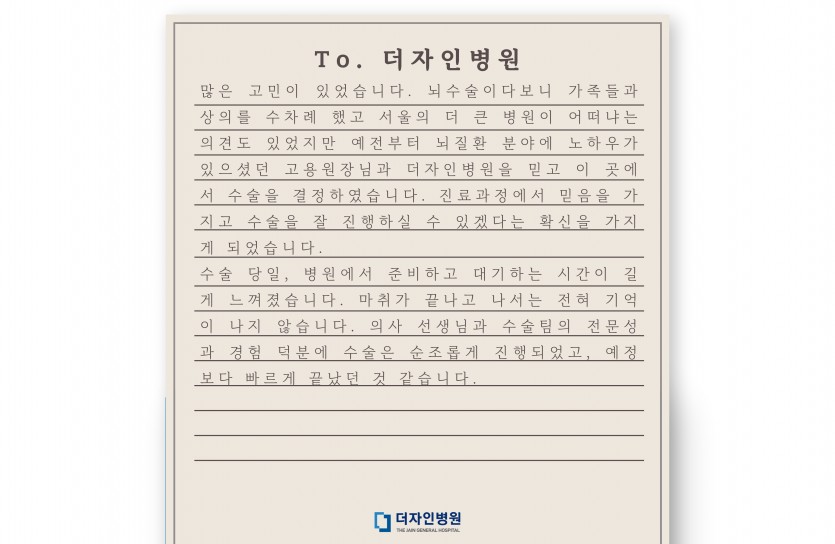 To. 더자인병원

많은 고민이 있었습니다. 뇌수술이다보니 가족들과 상의를 수차례 했고 서울의 더 큰 병원이 어떠냐는 의견도 있었지만 예전부터 뇌질환 분야에 노하우가 있으셨던 고용원장님과 더자인병원을 믿고 이 곳에서 수술을 결정하였습니다. 진료과정에서 믿음을 가지고 수술을 잘 진행하실 수 있겠다는 확신을 가지게 되었습니다.

수술 당일, 병원에서 준비하고 대기하는 시간이 길게 느껴졌습니다. 마취가 끝나고 나서는 전혀 기억이 나지 않습니다. 의사 선생님과 수술팀의 전문성과 경험 덕분에 수술은 순조롭게 진행되었고, 예정보다 빠르게 끝났던 것 같습니다.

더자인병원
THE JAIN GENERAL HOSPITAL